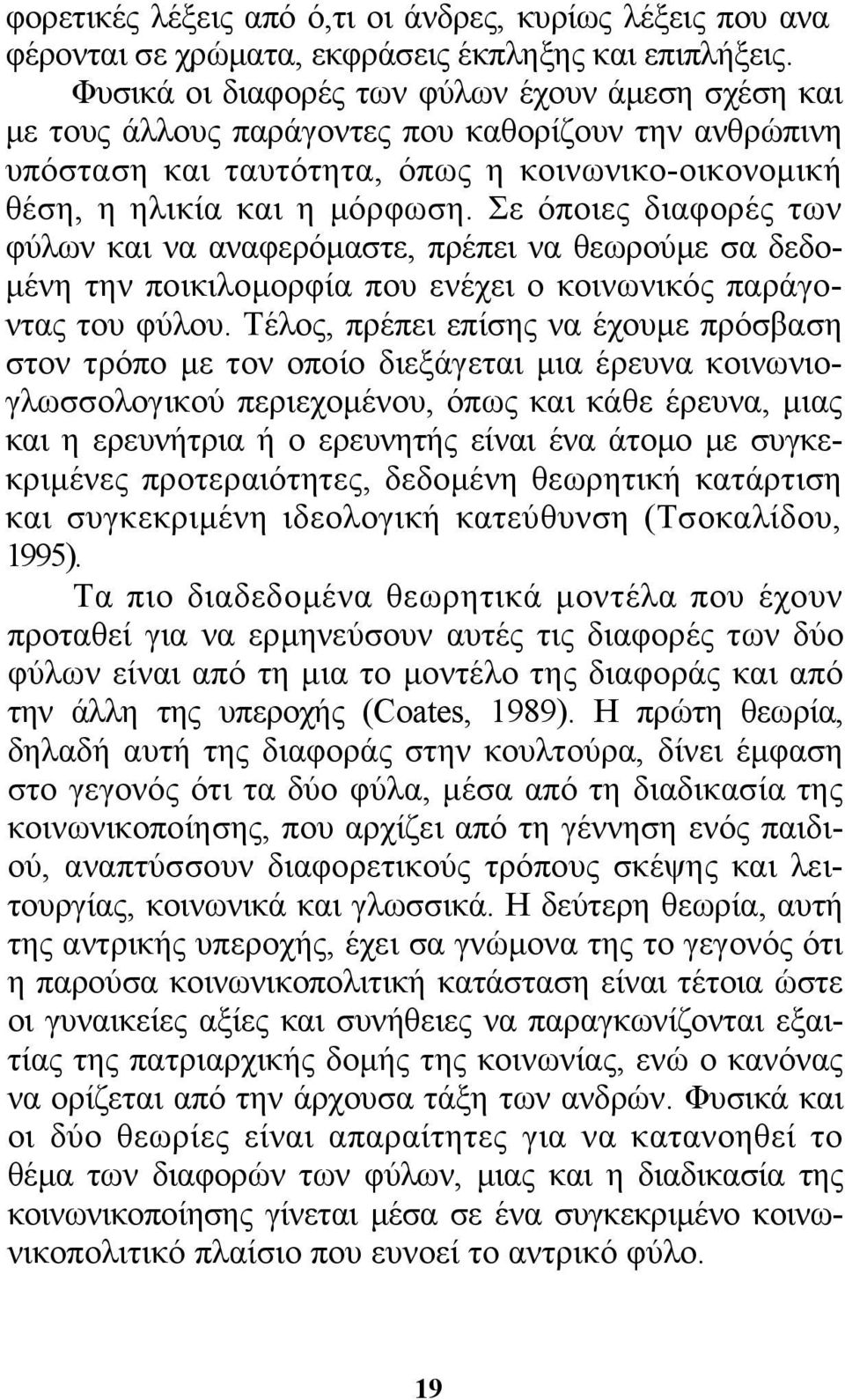 φορετικές λέξεις από ό,τι οι άνδρες, κυρίως λέξεις που ανα φέρονται σε χρώματα, εκφράσεις έκπληξης και επιπλήξεις.

Φυσικά οι διαφορές των φύλων έχουν άμεση σχέση και με τους άλλους παράγοντες που καθορίζουν την ανθρώπινη υπόσταση και ταυτότητα, όπως η κοινωνικο-οικονομική θέση, η ηλικία και η μόρφωση. Σε όποιες διαφορές των φύλων και να αναφερόμαστε, πρέπει να θεωρούμε σα δεδομένη την ποικιλομορφία που ενέχει ο κοινωνικός παράγοντας του φύλου. Τέλος, πρέπει επίσης να έχουμε πρόσβαση στον τρόπο με τον οποίο διεξάγεται μια έρευνα κοινωνιογλωσσολογικού περιεχομένου, όπως και κάθε έρευνα, μιας και η ερευνήτρια ή ο ερευνητής είναι ένα άτομο με συγκεκριμένες προτεραιότητες, δεδομένη θεωρητική κατάρτιση και συγκεκριμένη ιδεολογική κατεύθυνση (Τσοκαλίδου, 1995).

Τα πιο διαδεδομένα θεωρητικά μοντέλα που έχουν προταθεί για να ερμηνεύσουν αυτές τις διαφορές των δύο φύλων είναι από τη μια το μοντέλο της διαφοράς και από την άλλη της υπεροχής (Coates, 1989). Η πρώτη θεωρία, δηλαδή αυτή της διαφοράς στην κουλτούρα, δίνει έμφαση στο γεγονός ότι τα δύο φύλα, μέσα από τη διαδικασία της κοινωνικοποίησης, που αρχίζει από τη γέννηση ενός παιδιού, αναπτύσσουν διαφορετικούς τρόπους σκέψης και λειτουργίας, κοινωνικά και γλωσσικά. Η δεύτερη θεωρία, αυτή της αντρικής υπεροχής, έχει σα γνώμονα της το γεγονός ότι η παρούσα κοινωνικοπολιτική κατάσταση είναι τέτοια ώστε οι γυναικείες αξίες και συνήθειες να παραγκωνίζονται εξαιτίας της πατριαρχικής δομής της κοινωνίας, ενώ ο κανόνας να ορίζεται από την άρχουσα τάξη των ανδρών. Φυσικά και οι δύο θεωρίες είναι απαραίτητες για να κατανοηθεί το θέμα των διαφορών των φύλων, μιας και η διαδικασία της κοινωνικοποίησης γίνεται μέσα σε ένα συγκεκριμένο κοινωνικοπολιτικό πλαίσιο που ευνοεί το αντρικό φύλο.

19